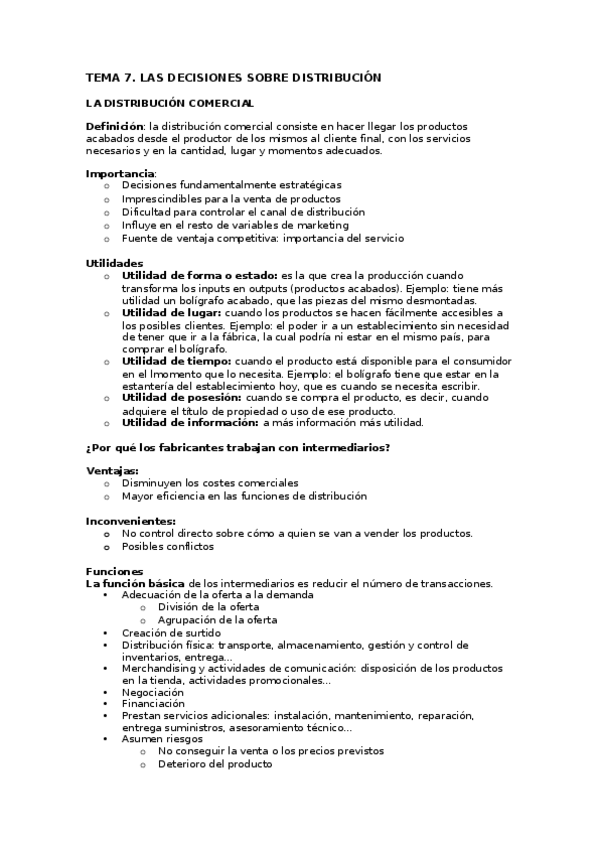 TEMA 7. LAS DECISIONES SOBRE DISTRIBUCIÓN

LA DISTRIBUCIÓN COMERCIAL

Definición: la distribución comercial consiste en hacer llegar los productos acabados desde el productor de los mismos al cliente final, con los servicios necesarios y en la cantidad, lugar y momentos adecuados.

Importancia:
o Decisiones fundamentalmente estratégicas
o Imprescindibles para la venta de productos
o Dificultad para controlar el canal de distribución
o Influye en el resto de variables de marketing
o Fuente de ventaja competitiva: importancia del servicio

Utilidades
o Utilidad de forma o estado: es la que crea la producción cuando transforma los inputs en outputs (productos acabados). Ejemplo: tiene más utilidad un bolígrafo acabado, que las piezas del mismo desmontadas.
o Utilidad de lugar: cuando los productos se hacen fácilmente accesibles a los posibles clientes. Ejemplo: el poder ir a un establecimiento sin necesidad de tener que ir a la fábrica, la cual podría ni estar en el mismo país, para comprar el bolígrafo.
o Utilidad de tiempo: cuando el producto está disponible para el consumidor en el lmomento que lo necesita. Ejemplo: el bolígrafo tiene que estar en la estantería del establecimiento hoy, que es cuando se necesita escribir.
o Utilidad de posesión: cuando se compra el producto, es decir, cuando adquiere el título de propiedad o uso de ese producto.
o Utilidad de información: a más información más utilidad.

¿Por qué los fabricantes trabajan con intermediarios?

Ventajas:
o Disminuyen los costes comerciales
o Mayor eficiencia en las funciones de distribución

Inconvenientes:
o No control directo sobre cómo a quien se van a vender los productos.
o Posibles conflictos

Funciones
La función básica de los intermediarios es reducir el número de transacciones.
• Adecuación de la oferta a la demanda
o División de la oferta
o Agrupación de la oferta
• Creación de surtido
• Distribución física: transporte, almacenamiento, gestión y control de inventarios, entrega...
• Merchandising y actividades de comunicación: disposición de los productos en la tienda, actividades promocionales...
• Negociación
• Financiación
• Prestan servicios adicionales: instalación, mantenimiento, reparación, entrega suministros, asesoramiento técnico...
• Asumen riesgos
o No conseguir la venta o los precios previstos
o Deterioro del producto